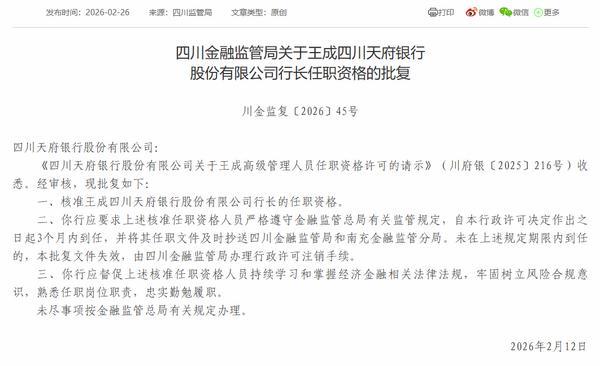 发布时间：2026-02-26　来源：四川监管局　文章类型：原创

打印　微博　微信　更多

四川金融监管局关于王成四川天府银行股份有限公司行长任职资格的批复

川金监复〔2026〕45号

四川天府银行股份有限公司：

《四川天府银行股份有限公司关于王成高级管理人员任职资格许可的请示》（川府银〔2025〕216号）收悉。经审核，现批复如下：

一、核准王成四川天府银行股份有限公司行长的任职资格。

二、你行应要求上述核准任职资格人员严格遵守金融监管总局有关监管规定，自本行政许可决定作出之日起3个月内到任，并将其任职文件及时抄送四川金融监管局和南充金融监管分局。未在上述规定期限内到任的，本批复文件失效，由四川金融监管局办理行政许可注销手续。

三、你行应督促上述核准任职资格人员持续学习和掌握经济金融相关法律法规，牢固树立风险合规意识，熟悉任职岗位职责，忠实勤勉履职。

未尽事项按金融监管总局有关规定办理。

2026年2月12日